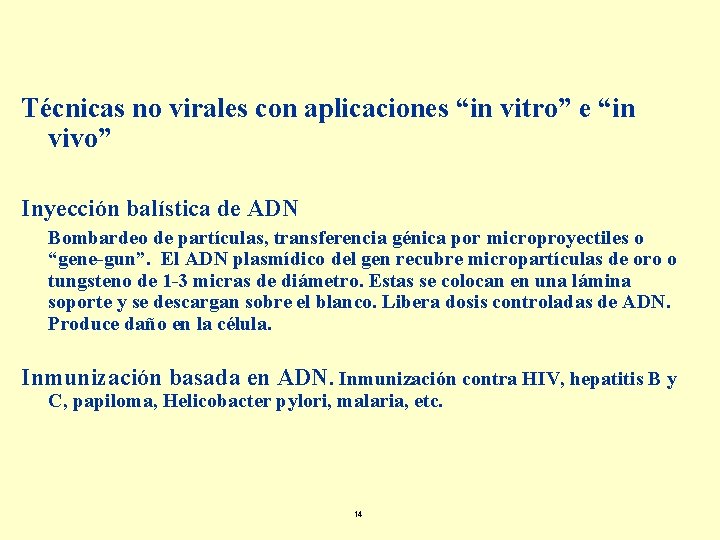 Técnicas no virales con aplicaciones “in vitro” e “in vivo”

Inyección balística de ADN

Bombardeo de partículas, transferencia génica por microproyectiles o “gene-gun”. El ADN plasmídico del gen recubre micropartículas de oro o tungsteno de 1-3 micras de diámetro. Estas se colocan en una lámina soporte y se descargan sobre el blanco. Libera dosis controladas de ADN. Produce daño en la célula.

Inmunización basada en ADN. Inmunización contra HIV, hepatitis B y C, papiloma, Helicobacter pylori, malaria, etc.

14